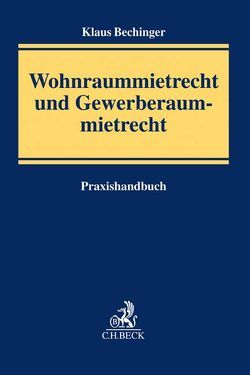 Klaus Bechinger

Wohnraummietrecht und Gewerberaummietrecht

Praxishandbuch

B
C.H.BECK